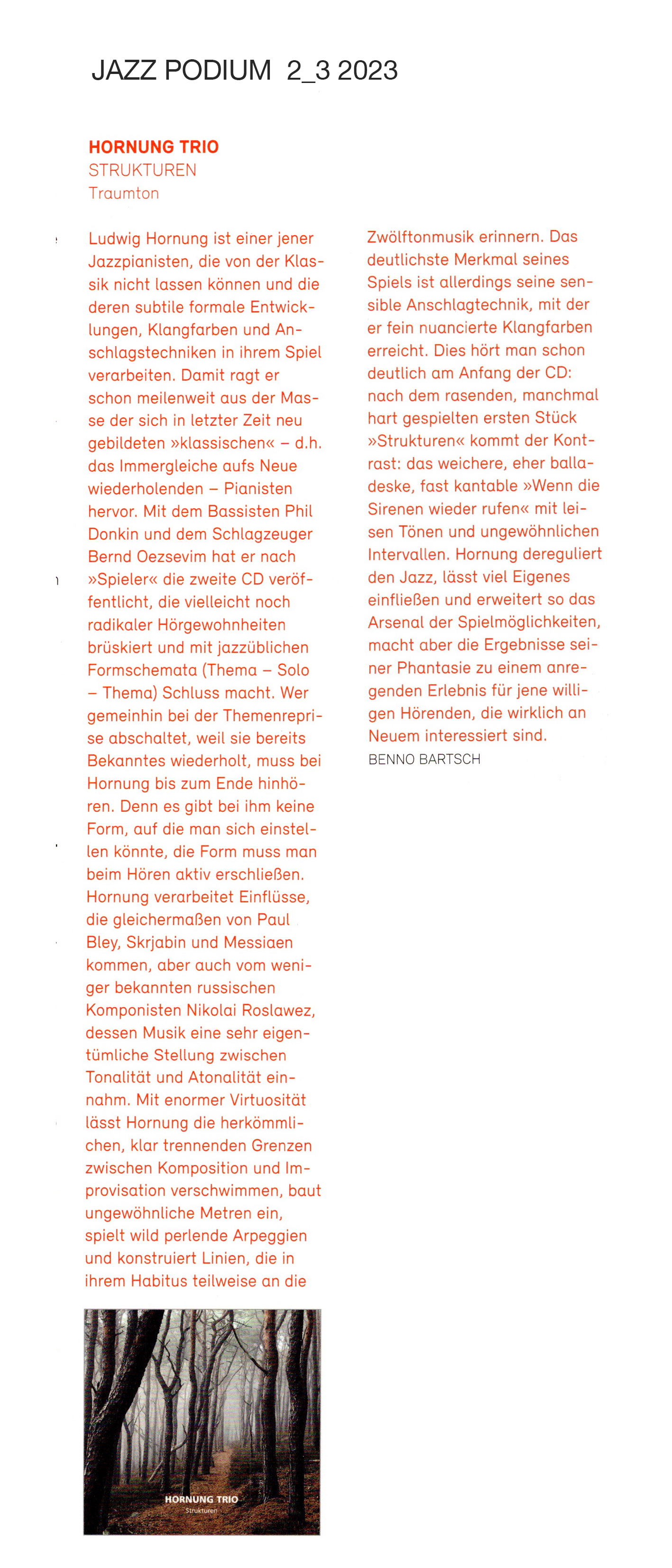 JAZZ PODIUM 2_3 2023

HORNUNG TRIO
STRUKTUREN
Traumton

Ludwig Hornung ist einer jener Jazzpianisten, die von der Klassik nicht lassen können und die deren subtile formale Entwicklungen, Klangfarben und Anschlagstechniken in ihrem Spiel verarbeiten. Damit ragt er schon meilenweit aus der Masse der sich in letzter Zeit neu gebildeten »klassischen« – d.h. das Immergleiche aufs Neue wiederholenden – Pianisten hervor. Mit dem Bassisten Phil Donkin und dem Schlagzeuger Bernd Oezsevim hat er nach »Spieler« die zweite CD veröffentlicht, die vielleicht noch radikaler Hörgewohnheiten brüskiert und mit jazzüblichen Formschemata (Thema – Solo – Thema) Schluss macht. Wer gemeinhin bei der Themenreprise abschaltet, weil sie bereits Bekanntes wiederholt, muss bei Hornung bis zum Ende hinhören. Denn es gibt bei ihm keine Form, auf die man sich einstellen könnte, die Form muss man beim Hören aktiv erschließen. Hornung verarbeitet Einflüsse, die gleichermaßen von Paul Bley, Skrjabin und Messiaen kommen, aber auch vom weniger bekannten russischen Komponisten Nikolai Roslawez, dessen Musik eine sehr eigentümliche Stellung zwischen Tonalität und Atonalität einnahm. Mit enormer Virtuosität lässt Hornung die herkömmlichen, klar trennenden Grenzen zwischen Komposition und Improvisation verschwimmen, baut ungewöhnliche Metren ein, spielt wild perlende Arpeggien und konstruiert Linien, die in ihrem Habitus teilweise an die Zwölftonmusik erinnern. Das deutlichste Merkmal seines Spiels ist allerdings seine sensible Anschlagtechnik, mit der er fein nuancierte Klangfarben erreicht. Dies hört man schon deutlich am Anfang der CD: nach dem rasenden, manchmal hart gespielten ersten Stück »Strukturen« kommt der Kontrast: das weichere, eher balladeske, fast kantable »Wenn die Sirenen wieder rufen« mit leisen Tönen und ungewöhnlichen Intervallen. Hornung dereguliert den Jazz, lässt viel Eigenes einfließen und erweitert so das Arsenal der Spielmöglichkeiten, macht aber die Ergebnisse seiner Phantasie zu einem anregenden Erlebnis für jene willigen Hörenden, die wirklich an Neuem interessiert sind.
BENNO BARTSCH

HORNUNG TRIO
Strukturen